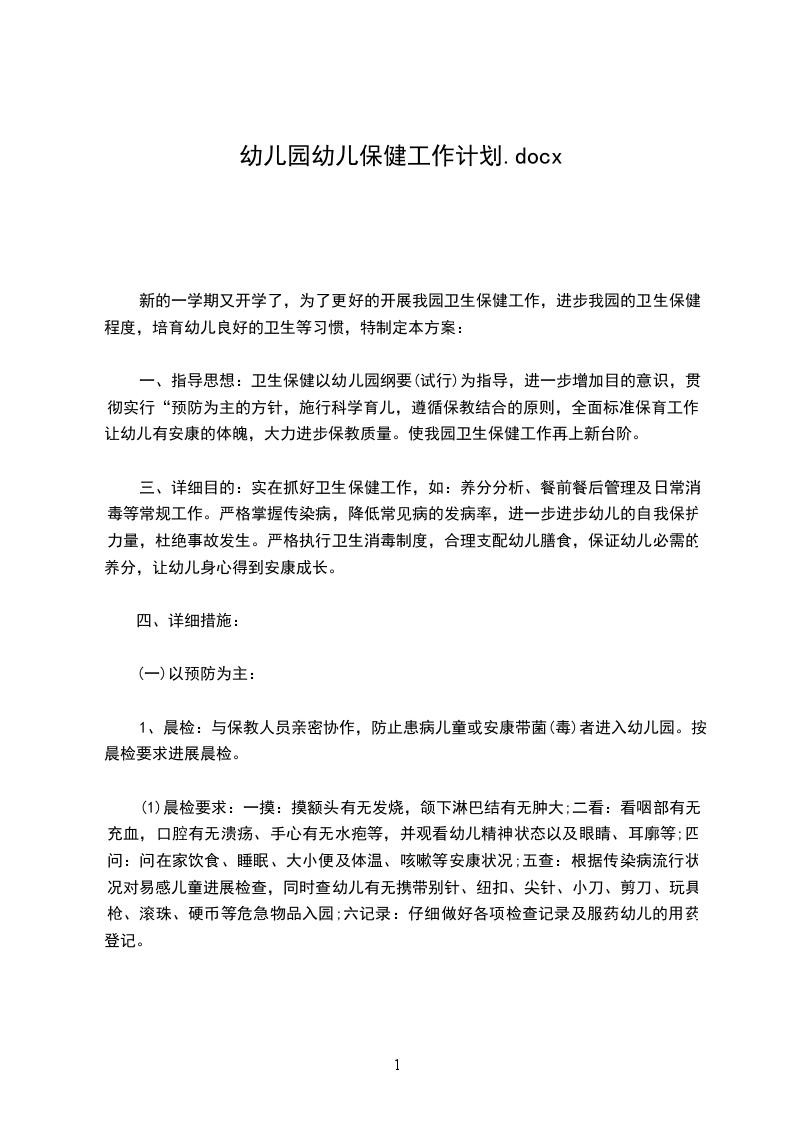 幼儿园幼儿保健工作计划.docx

新的一学期又开学了，为了更好的开展我园卫生保健工作，进步我园的卫生保健程度，培育幼儿良好的卫生等习惯，特制定本方案：

一、指导思想：卫生保健以幼儿园纲要(试行)为指导，进一步增加目的意识，贯彻实行“预防为主的方针，施行科学育儿，遵循保教结合的原则，全面标准保育工作让幼儿有安康的体魄，大力进步保教质量。使我园卫生保健工作再上新台阶。

三、详细目的：实在抓好卫生保健工作，如：养分分析、餐前餐后管理及日常消毒等常规工作。严格掌握传染病，降低常见病的发病率，进一步进步幼儿的自我保护力量，杜绝事故发生。严格执行卫生消毒制度，合理支配幼儿膳食，保证幼儿必需的养分，让幼儿身心得到安康成长。

四、详细措施：

(一)以预防为主：

1、晨检：与保教人员亲密协作，防止患病儿童或安康带菌(毒)者进入幼儿园。按晨检要求进展晨检。

(1)晨检要求：一摸：摸额头有无发烧，颌下淋巴结有无肿大;二看：看咽部有无充血，口腔有无溃疡、手心有无水疱等，并观看幼儿精神状态以及眼睛、耳廓等;四问：问在家饮食、睡眠、大小便及体温、咳嗽等安康状况;五查：根据传染病流行状况对易感儿童进展检查，同时查幼儿有无携带别针、纽扣、尖针、小刀、剪刀、玩具枪、滚珠、硬币等危急物品入园;六记录：仔细做好各项检查记录及服药幼儿的用药登记。

1